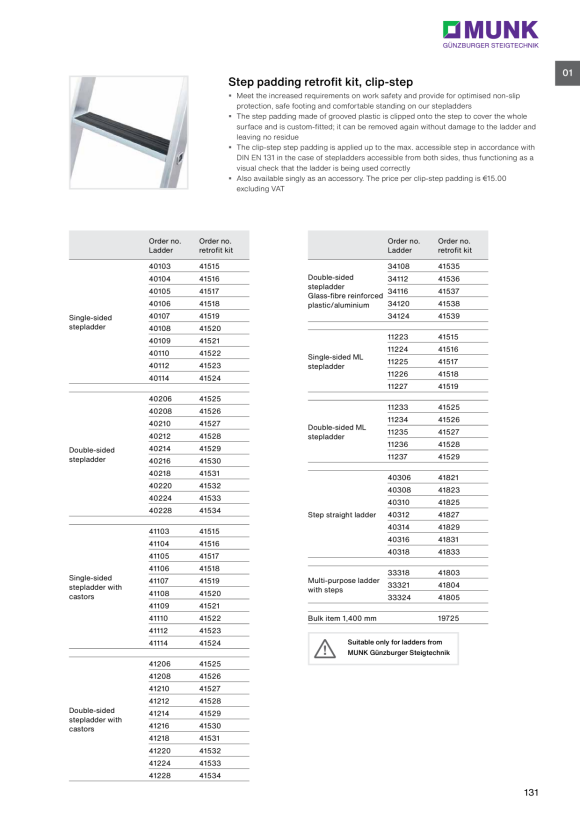 MUNK
GÜNZBURGER STEIGTECHNIK

01

Step padding retrofit kit, clip-step

▪ Meet the increased requirements on work safety and provide for optimised non-slip protection, safe footing and comfortable standing on our stepladders
▪ The step padding made of grooved plastic is clipped onto the step to cover the whole surface and is custom-fitted; it can be removed again without damage to the ladder and leaving no residue
▪ The clip-step step padding is applied up to the max. accessible step in accordance with DIN EN 131 in the case of stepladders accessible from both sides, thus functioning as a visual check that the ladder is being used correctly
▪ Also available singly as an accessory. The price per clip-step padding is €15.00 excluding VAT

| | Order no. Ladder | Order no. retrofit kit |
|---|---|---|
| Single-sided stepladder | 40103 | 41515 |
| | 40104 | 41516 |
| | 40105 | 41517 |
| | 40106 | 41518 |
| | 40107 | 41519 |
| | 40108 | 41520 |
| | 40109 | 41521 |
| | 40110 | 41522 |
| | 40112 | 41523 |
| | 40114 | 41524 |
| Double-sided stepladder | 40206 | 41525 |
| | 40208 | 41526 |
| | 40210 | 41527 |
| | 40212 | 41528 |
| | 40214 | 41529 |
| | 40216 | 41530 |
| | 40218 | 41531 |
| | 40220 | 41532 |
| | 40224 | 41533 |
| | 40228 | 41534 |
| Single-sided stepladder with castors | 41103 | 41515 |
| | 41104 | 41516 |
| | 41105 | 41517 |
| | 41106 | 41518 |
| | 41107 | 41519 |
| | 41108 | 41520 |
| | 41109 | 41521 |
| | 41110 | 41522 |
| | 41112 | 41523 |
| | 41114 | 41524 |
| Double-sided stepladder with castors | 41206 | 41525 |
| | 41208 | 41526 |
| | 41210 | 41527 |
| | 41212 | 41528 |
| | 41214 | 41529 |
| | 41216 | 41530 |
| | 41218 | 41531 |
| | 41220 | 41532 |
| | 41224 | 41533 |
| | 41228 | 41534 |

| | Order no. Ladder | Order no. retrofit kit |
|---|---|---|
| Double-sided stepladder Glass-fibre reinforced plastic/aluminium | 34108 | 41535 |
| | 34112 | 41536 |
| | 34116 | 41537 |
| | 34120 | 41538 |
| | 34124 | 41539 |
| Single-sided ML stepladder | 11223 | 41515 |
| | 11224 | 41516 |
| | 11225 | 41517 |
| | 11226 | 41518 |
| | 11227 | 41519 |
| Double-sided ML stepladder | 11233 | 41525 |
| | 11234 | 41526 |
| | 11235 | 41527 |
| | 11236 | 41528 |
| | 11237 | 41529 |
| Step straight ladder | 40306 | 41821 |
| | 40308 | 41823 |
| | 40310 | 41825 |
| | 40312 | 41827 |
| | 40314 | 41829 |
| | 40316 | 41831 |
| | 40318 | 41833 |
| Multi-purpose ladder with steps | 33318 | 41803 |
| | 33321 | 41804 |
| | 33324 | 41805 |
| Bulk item 1,400 mm | | 19725 |

Suitable only for ladders from MUNK Günzburger Steigtechnik

131